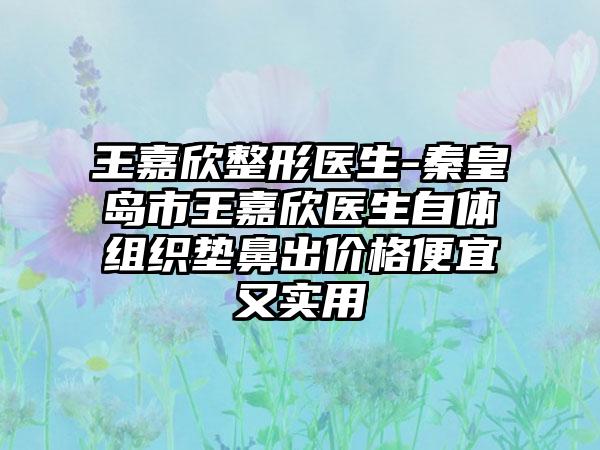 王嘉欣整形医生-秦皇岛市王嘉欣医生自体组织垫鼻出价格便宜又实用